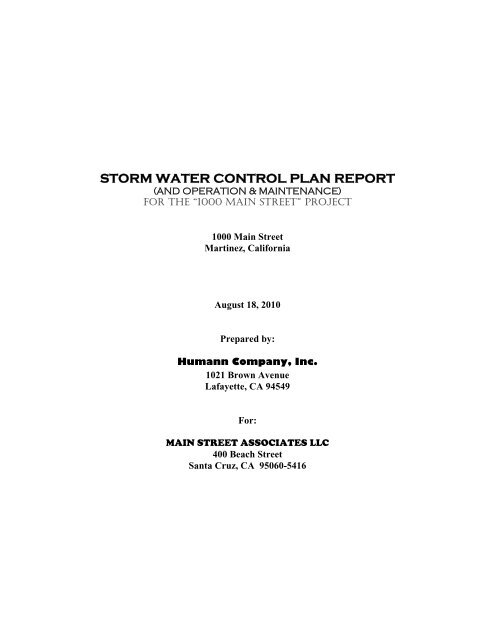 STORM WATER CONTROL PLAN REPORT
(AND OPERATION & MAINTENANCE)
FOR THE "1000 MAIN STREET" PROJECT

1000 Main Street
Martinez, California

August 18, 2010

Prepared by:

Humann Company, Inc.
1021 Brown Avenue
Lafayette, CA 94549

For:

MAIN STREET ASSOCIATES LLC
400 Beach Street
Santa Cruz, CA 95060-5416